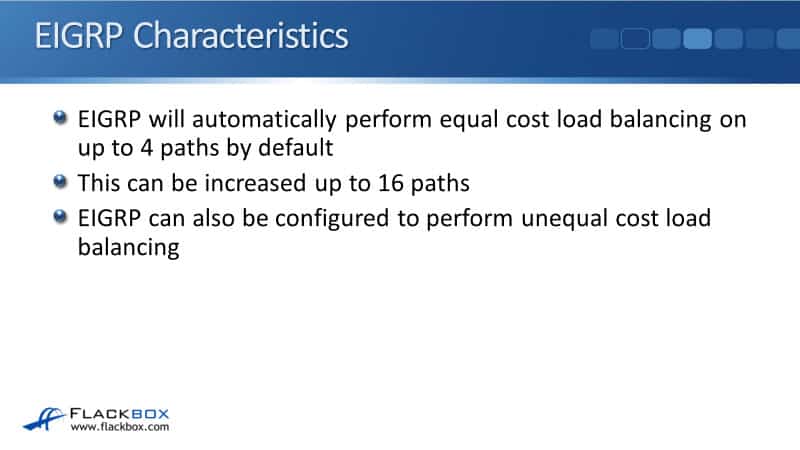 EIGRP Characteristics

• EIGRP will automatically perform equal cost load balancing on up to 4 paths by default
• This can be increased up to 16 paths
• EIGRP can also be configured to perform unequal cost load balancing

FLACKBOX
www.flackbox.com